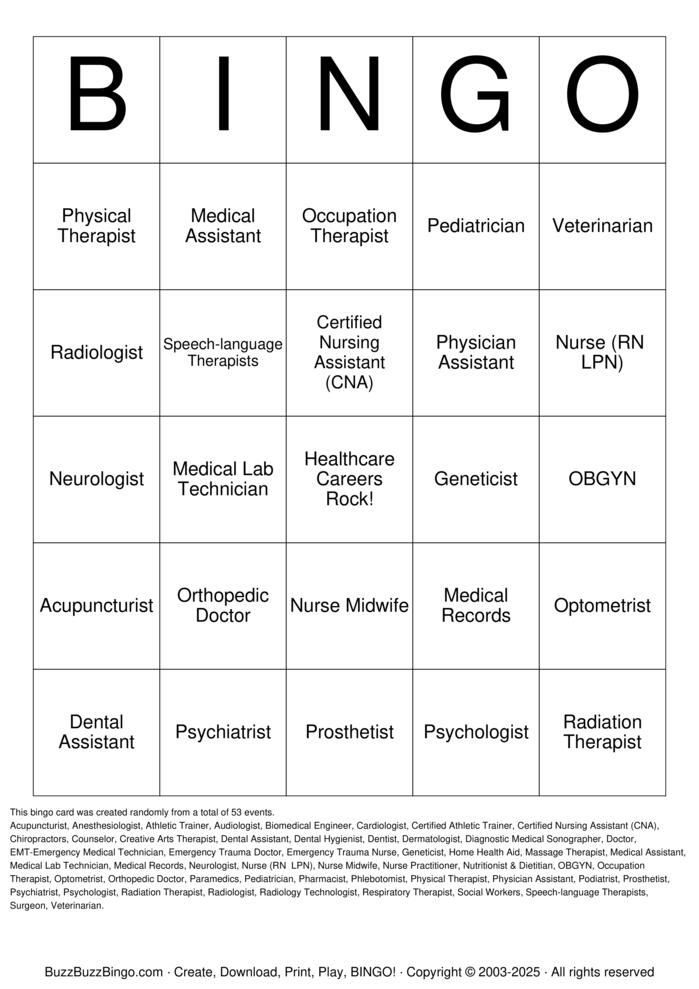 | B | I | N | G | O |
|---|---|---|---|---|
| Physical Therapist | Medical Assistant | Occupation Therapist | Pediatrician | Veterinarian |
| Radiologist | Speech-language Therapists | Certified Nursing Assistant (CNA) | Physician Assistant | Nurse (RN LPN) |
| Neurologist | Medical Lab Technician | Healthcare Careers Rock! | Geneticist | OBGYN |
| Acupuncturist | Orthopedic Doctor | Nurse Midwife | Medical Records | Optometrist |
| Dental Assistant | Psychiatrist | Prosthetist | Psychologist | Radiation Therapist |

This bingo card was created randomly from a total of 53 events.
Acupuncturist, Anesthesiologist, Athletic Trainer, Audiologist, Biomedical Engineer, Cardiologist, Certified Athletic Trainer, Certified Nursing Assistant (CNA), Chiropractors, Counselor, Creative Arts Therapist, Dental Assistant, Dental Hygienist, Dentist, Dermatologist, Diagnostic Medical Sonographer, Doctor, EMT-Emergency Medical Technician, Emergency Trauma Doctor, Emergency Trauma Nurse, Geneticist, Home Health Aid, Massage Therapist, Medical Assistant, Medical Lab Technician, Medical Records, Neurologist, Nurse (RN LPN), Nurse Midwife, Nurse Practitioner, Nutritionist & Dietitian, OBGYN, Occupation Therapist, Optometrist, Orthopedic Doctor, Paramedics, Pediatrician, Pharmacist, Phlebotomist, Physical Therapist, Physician Assistant, Podiatrist, Prosthetist, Psychiatrist, Psychologist, Radiation Therapist, Radiologist, Radiology Technologist, Respiratory Therapist, Social Workers, Speech-language Therapists, Surgeon, Veterinarian.

BuzzBuzzBingo.com · Create, Download, Print, Play, BINGO! · Copyright © 2003-2025 · All rights reserved